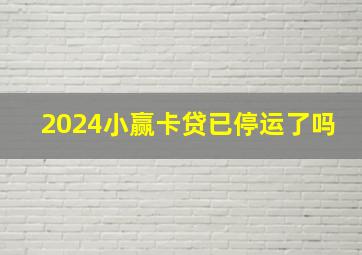 2024小赢卡贷已停运了吗